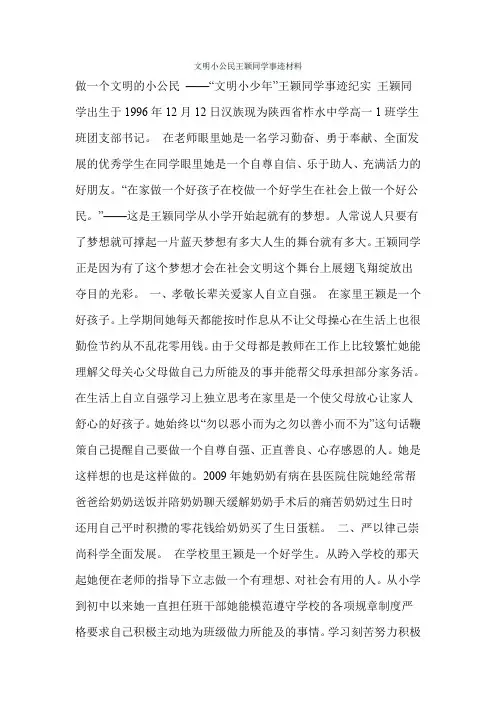 文明小公民王颖同学事迹材料

做一个文明的小公民 ——“文明小少年”王颖同学事迹纪实 王颖同学出生于 1996 年 12 月 12 日汉族现为陕西省柞水中学高一 1 班学生班团支部书记。 在老师眼里她是一名学习勤奋、勇于奉献、全面发展的优秀学生在同学眼里她是一个自尊自信、乐于助人、充满活力的好朋友。“在家做一个好孩子在校做一个好学生在社会上做一个好公民。”——这是王颖同学从小学开始起就有的梦想。人常说人只要有了梦想就可撑起一片蓝天梦想有多大人生的舞台就有多大。王颖同学正是因为有了这个梦想才会在社会文明这个舞台上展翅飞翔绽放出夺目的光彩。 一、孝敬长辈关爱家人自立自强。 在家里王颖是一个好孩子。上学期间她每天都能按时作息从不让父母操心在生活上也很勤俭节约从不乱花零用钱。由于父母都是教师在工作上比较繁忙她能理解父母关心父母做自己力所能及的事并能帮父母承担部分家务活。在生活上自立自强学习上独立思考在家里是一个使父母放心让家人舒心的好孩子。她始终以“勿以恶小而为之勿以善小而不为”这句话鞭策自己提醒自己要做一个自尊自强、正直善良、心存感恩的人。她是这样想的也是这样做的。2009 年她奶奶有病在县医院住院她经常帮爸爸给奶奶送饭并陪奶奶聊天缓解奶奶手术后的痛苦奶奶过生日时还用自己平时积攒的零花钱给奶奶买了生日蛋糕。 二、严以律己崇尚科学全面发展。 在学校里王颖是一个好学生。从跨入学校的那天起她便在老师的指导下立志做一个有理想、对社会有用的人。从小学到初中以来她一直担任班干部她能模范遵守学校的各项规章制度严格要求自己积极主动地为班级做力所能及的事情。学习刻苦努力积极